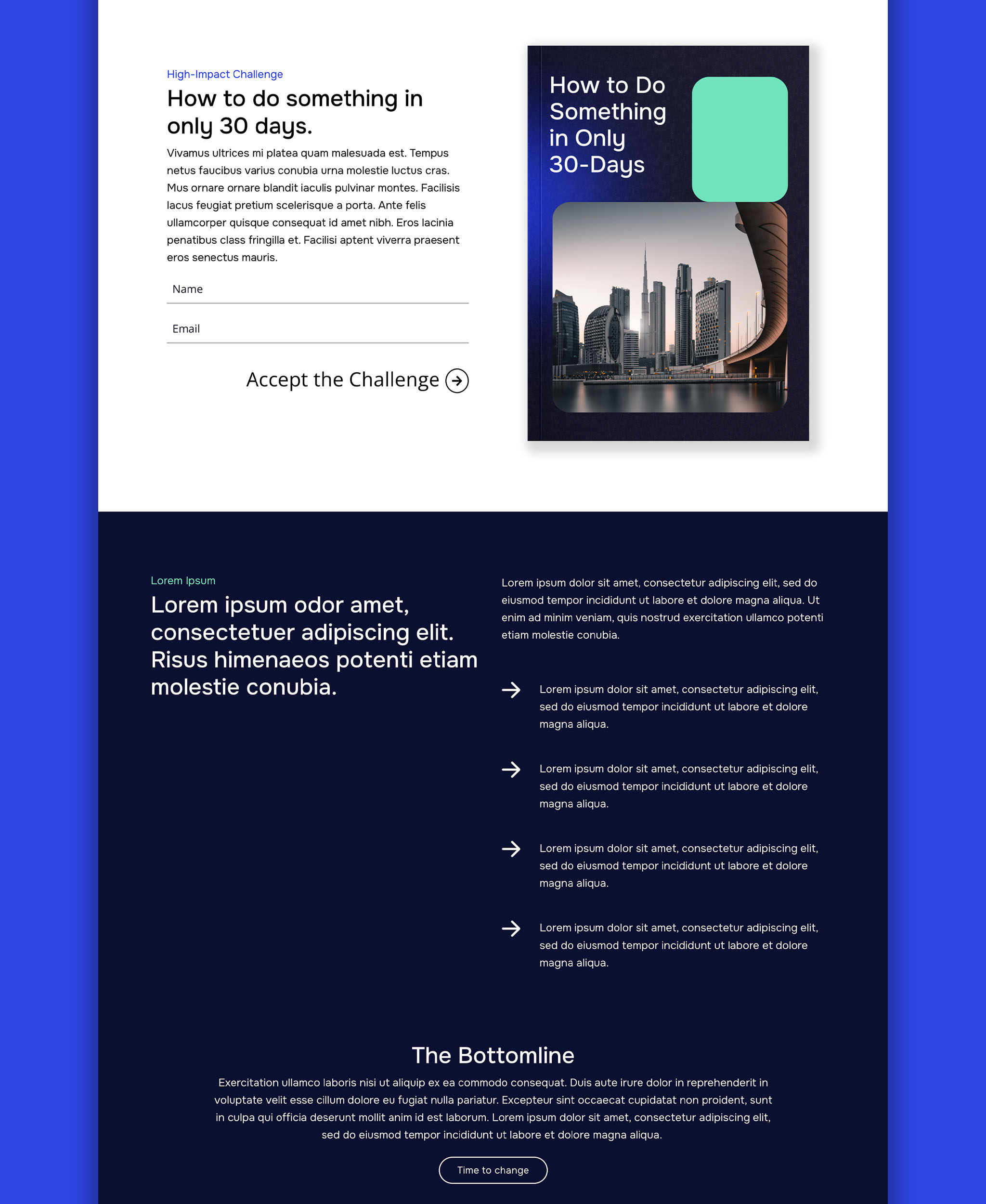 High-Impact Challenge

How to do something in only 30 days.

Vivamus ultrices mi platea quam malesuada est. Tempus netus faucibus varius conubia urna molestie luctus cras. Mus ornare ornare blandit iaculis pulvinar montes. Facilisis lacus feugiat pretium scelerisque a porta. Ante felis ullamcorper quisque consequat id amet nibh. Eros lacinia penatibus class fringilla et. Facilisi aptent viverra praesent eros senectus mauris.

Name

Email

Accept the Challenge

How to Do Something in Only 30-Days

Lorem Ipsum

Lorem ipsum odor amet, consectetuer adipiscing elit. Risus himenaeos potenti etiam molestie conubia.

Lorem ipsum dolor sit amet, consectetur adipiscing elit, sed do eiusmod tempor incididunt ut labore et dolore magna aliqua. Ut enim ad minim veniam, quis nostrud exercitation ullamco potenti etiam molestie conubia.

→ Lorem ipsum dolor sit amet, consectetur adipiscing elit, sed do eiusmod tempor incididunt ut labore et dolore magna aliqua.

→ Lorem ipsum dolor sit amet, consectetur adipiscing elit, sed do eiusmod tempor incididunt ut labore et dolore magna aliqua.

→ Lorem ipsum dolor sit amet, consectetur adipiscing elit, sed do eiusmod tempor incididunt ut labore et dolore magna aliqua.

→ Lorem ipsum dolor sit amet, consectetur adipiscing elit, sed do eiusmod tempor incididunt ut labore et dolore magna aliqua.

The Bottomline

Exercitation ullamco laboris nisi ut aliquip ex ea commodo consequat. Duis aute irure dolor in reprehenderit in voluptate velit esse cillum dolore eu fugiat nulla pariatur. Excepteur sint occaecat cupidatat non proident, sunt in culpa qui officia deserunt mollit anim id est laborum. Lorem ipsum dolor sit amet, consectetur adipiscing elit, sed do eiusmod tempor incididunt ut labore et dolore magna aliqua.

Time to change